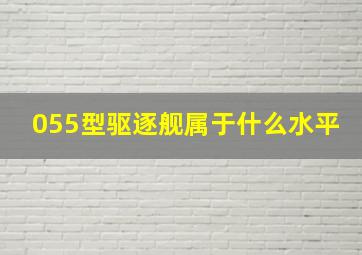 055型驱逐舰属于什么水平